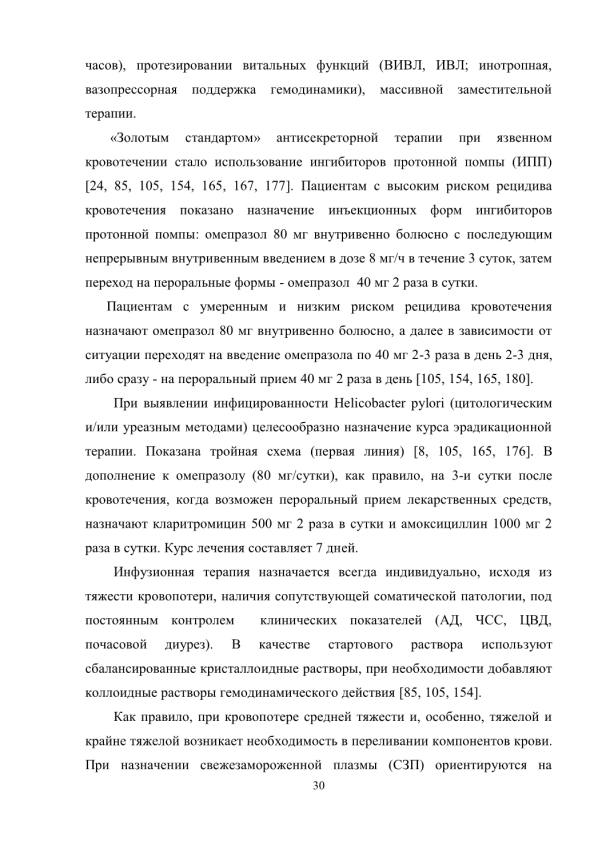 часов), протезировании витальных функций (ВИВЛ, ИВЛ; инотропная, вазопрессорная поддержка гемодинамики), массивной заместительной терапии.

«Золотым стандартом» антисекреторной терапии при язвенном кровотечении стало использование ингибиторов протонной помпы (ИПП) [24, 85, 105, 154, 165, 167, 177]. Пациентам с высоким риском рецидива кровотечения показано назначение инъекционных форм ингибиторов протонной помпы: омепразол 80 мг внутривенно болюсно с последующим непрерывным внутривенным введением в дозе 8 мг/ч в течение 3 суток, затем переход на пероральные формы - омепразол 40 мг 2 раза в сутки.

Пациентам с умеренным и низким риском рецидива кровотечения назначают омепразол 80 мг внутривенно болюсно, а далее в зависимости от ситуации переходят на введение омепразола по 40 мг 2-3 раза в день 2-3 дня, либо сразу - на пероральный прием 40 мг 2 раза в день [105, 154, 165, 180].

При выявлении инфицированности Helicobacter pylori (цитологическим и/или уреазным методами) целесообразно назначение курса эрадикационной терапии. Показана тройная схема (первая линия) [8, 105, 165, 176]. В дополнение к омепразолу (80 мг/сутки), как правило, на 3-и сутки после кровотечения, когда возможен пероральный прием лекарственных средств, назначают кларитромицин 500 мг 2 раза в сутки и амоксициллин 1000 мг 2 раза в сутки. Курс лечения составляет 7 дней.

Инфузионная терапия назначается всегда индивидуально, исходя из тяжести кровопотери, наличия сопутствующей соматической патологии, под постоянным контролем клинических показателей (АД, ЧСС, ЦВД, почасовой диурез). В качестве стартового раствора используют сбалансированные кристаллоидные растворы, при необходимости добавляют коллоидные растворы гемодинамического действия [85, 105, 154].

Как правило, при кровопотере средней тяжести и, особенно, тяжелой и крайне тяжелой возникает необходимость в переливании компонентов крови. При назначении свежезамороженной плазмы (СЗП) ориентируются на

30